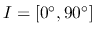 $I = [0^\circ, 90^\circ]$